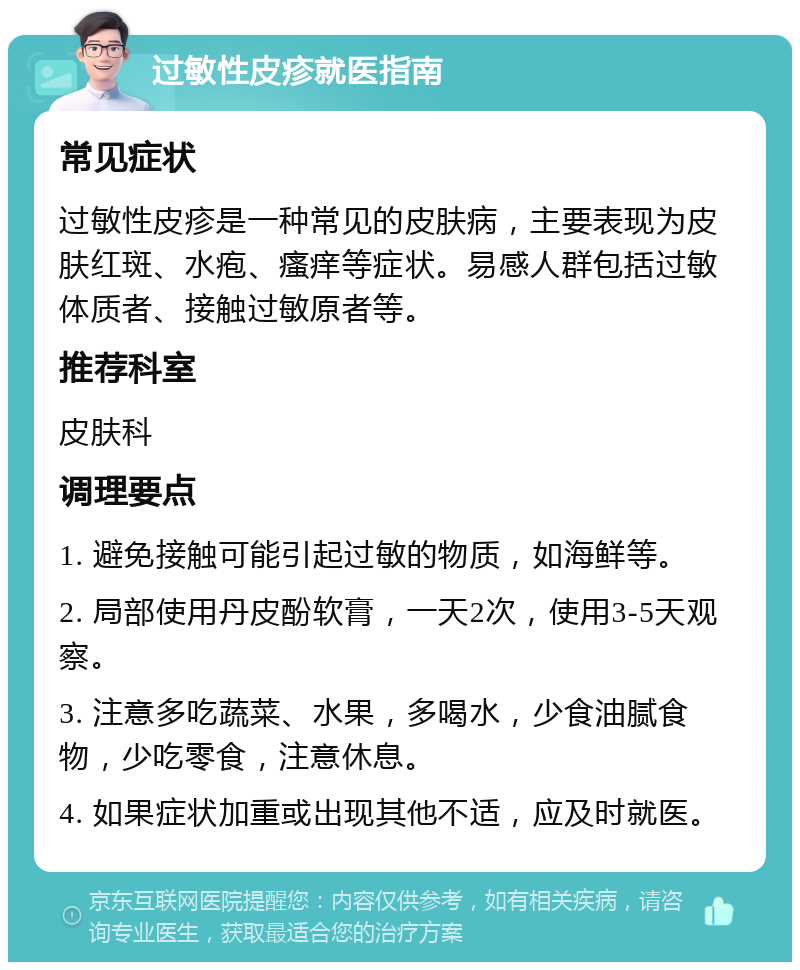 过敏性皮疹就医指南

常见症状

过敏性皮疹是一种常见的皮肤病，主要表现为皮肤红斑、水疱、瘙痒等症状。易感人群包括过敏体质者、接触过敏原者等。

推荐科室

皮肤科

调理要点

1. 避免接触可能引起过敏的物质，如海鲜等。

2. 局部使用丹皮酚软膏，一天2次，使用3-5天观察。

3. 注意多吃蔬菜、水果，多喝水，少食油腻食物，少吃零食，注意休息。

4. 如果症状加重或出现其他不适，应及时就医。

京东互联网医院提醒您：内容仅供参考，如有相关疾病，请咨询专业医生，获取最适合您的治疗方案